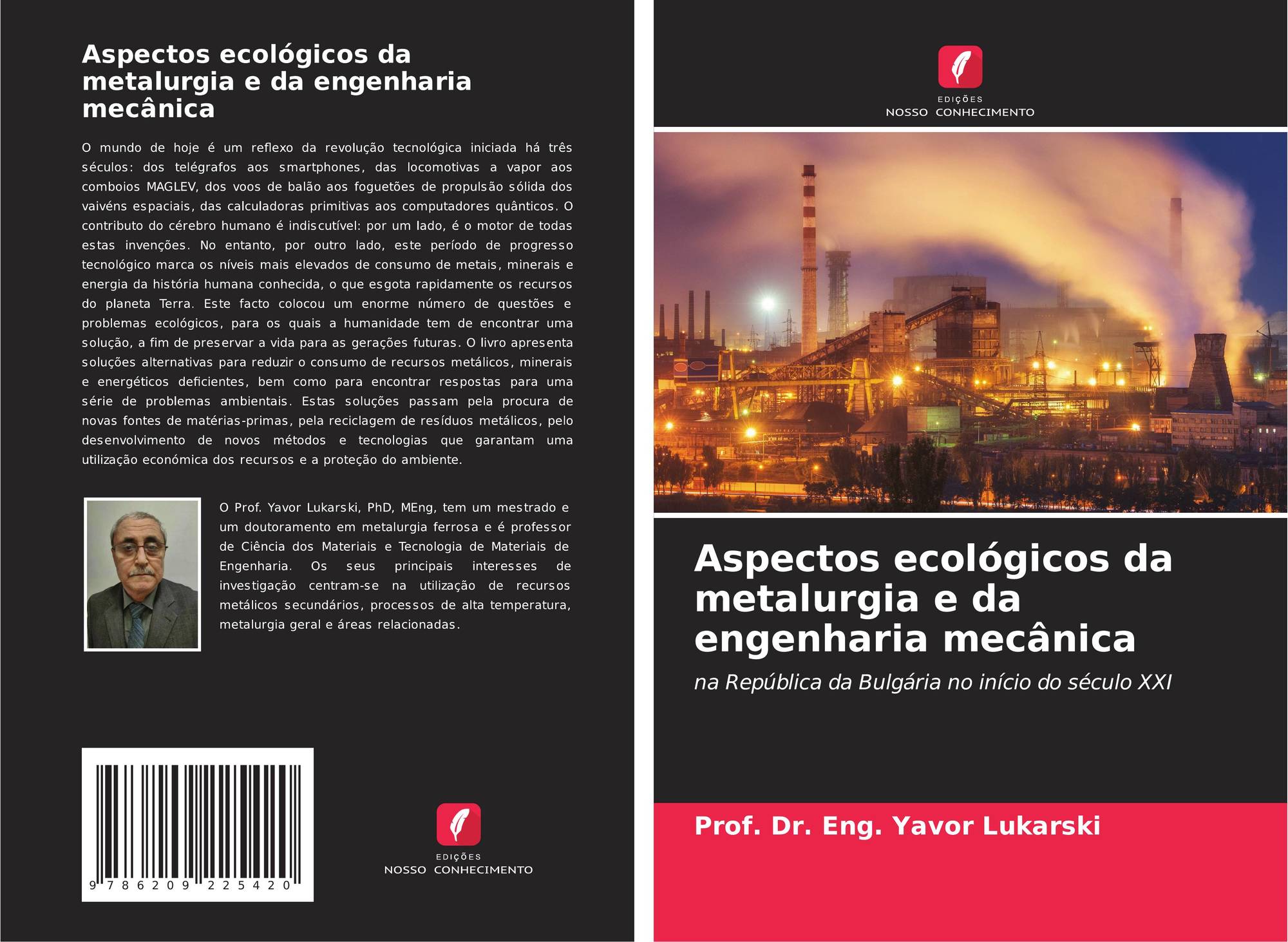 Aspectos ecológicos da metalurgia e da engenharia mecânica

O mundo de hoje é um reflexo da revolução tecnológica iniciada há três séculos: dos telégrafos aos smartphones, das locomotivas a vapor aos comboios MAGLEV, dos voos de balão aos foguetões de propulsão sólida dos vaivéns espaciais, das calculadoras primitivas aos computadores quânticos. O contributo do cérebro humano é indiscutível: por um lado, é o motor de todas estas invenções. No entanto, por outro lado, este período de progresso tecnológico marca os níveis mais elevados de consumo de metais, minerais e energia da história humana conhecida, o que esgota rapidamente os recursos do planeta Terra. Este facto colocou um enorme número de questões e problemas ecológicos, para os quais a humanidade tem de encontrar uma solução, a fim de preservar a vida para as gerações futuras. O livro apresenta soluções alternativas para reduzir o consumo de recursos metálicos, minerais e energéticos deficientes, bem como para encontrar respostas para uma série de problemas ambientais. Estas soluções passam pela procura de novas fontes de matérias-primas, pela reciclagem de resíduos metálicos, pelo desenvolvimento de novos métodos e tecnologias que garantam uma utilização económica dos recursos e a proteção do ambiente.

O Prof. Yavor Lukarski, PhD, MEng, tem um mestrado e um doutoramento em metalurgia ferrosa e é professor de Ciência dos Materiais e Tecnologia de Materiais de Engenharia. Os seus principais interesses de investigação centram-se na utilização de recursos metálicos secundários, processos de alta temperatura, metalurgia geral e áreas relacionadas.

9 786209 225420

EDIÇÕES
NOSSO CONHECIMENTO

EDIÇÕES
NOSSO CONHECIMENTO

Aspectos ecológicos da metalurgia e da engenharia mecânica

na República da Bulgária no início do século XXI

Prof. Dr. Eng. Yavor Lukarski